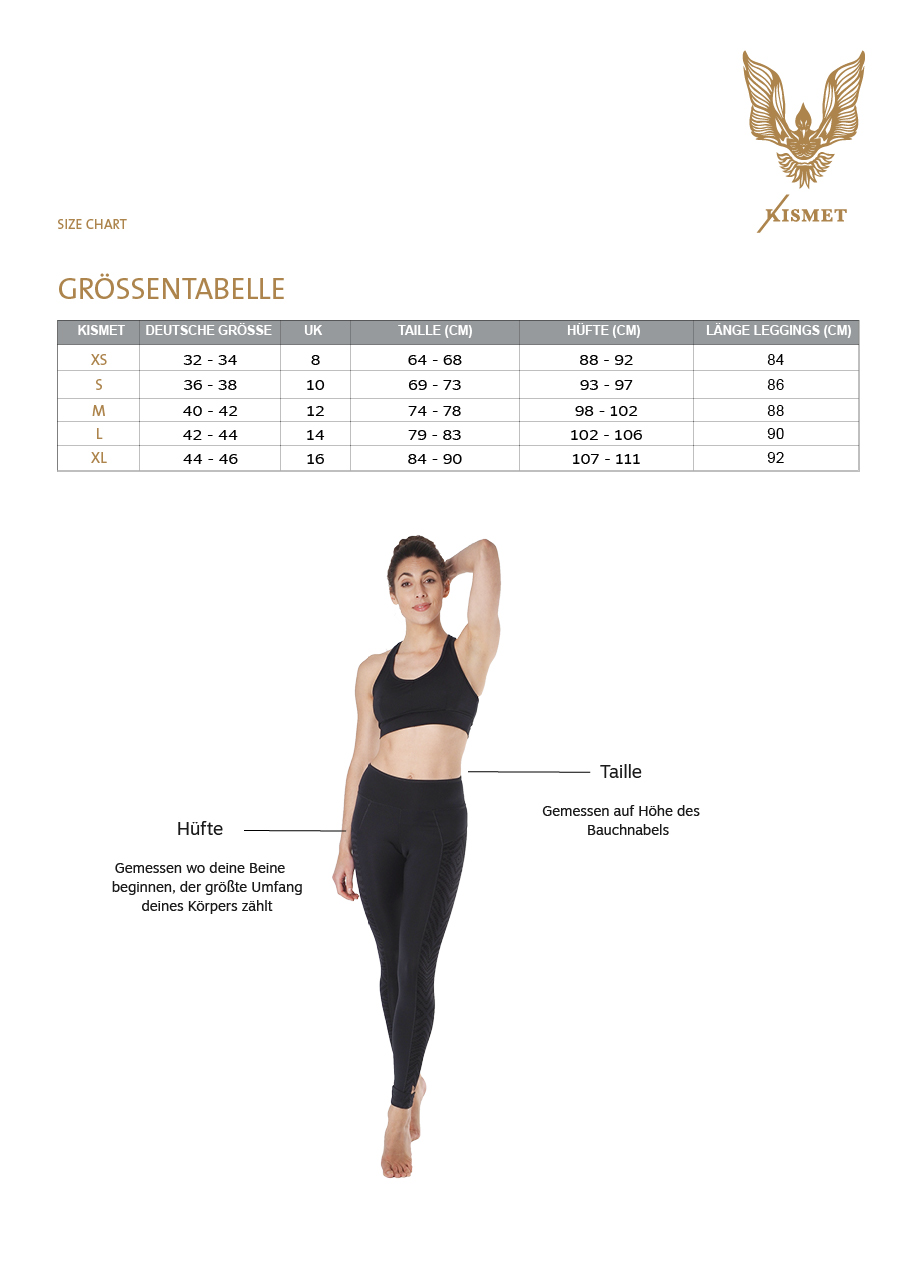 KISMET

SIZE CHART

GRÖSSENTABELLE

| KISMET | DEUTSCHE GRÖSSE | UK | TAILLE (CM) | HÜFTE (CM) | LÄNGE LEGGINGS (CM) |
|---|---|---|---|---|---|
| XS | 32 - 34 | 8 | 64 - 68 | 88 - 92 | 84 |
| S | 36 - 38 | 10 | 69 - 73 | 93 - 97 | 86 |
| M | 40 - 42 | 12 | 74 - 78 | 98 - 102 | 88 |
| L | 42 - 44 | 14 | 79 - 83 | 102 - 106 | 90 |
| XL | 44 - 46 | 16 | 84 - 90 | 107 - 111 | 92 |

Taille

Gemessen auf Höhe des Bauchnabels

Hüfte

Gemessen wo deine Beine beginnen, der größte Umfang deines Körpers zählt